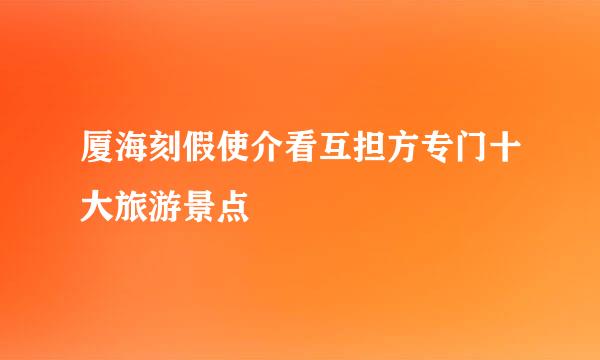 厦海刻假使介看互担方专门十大旅游景点